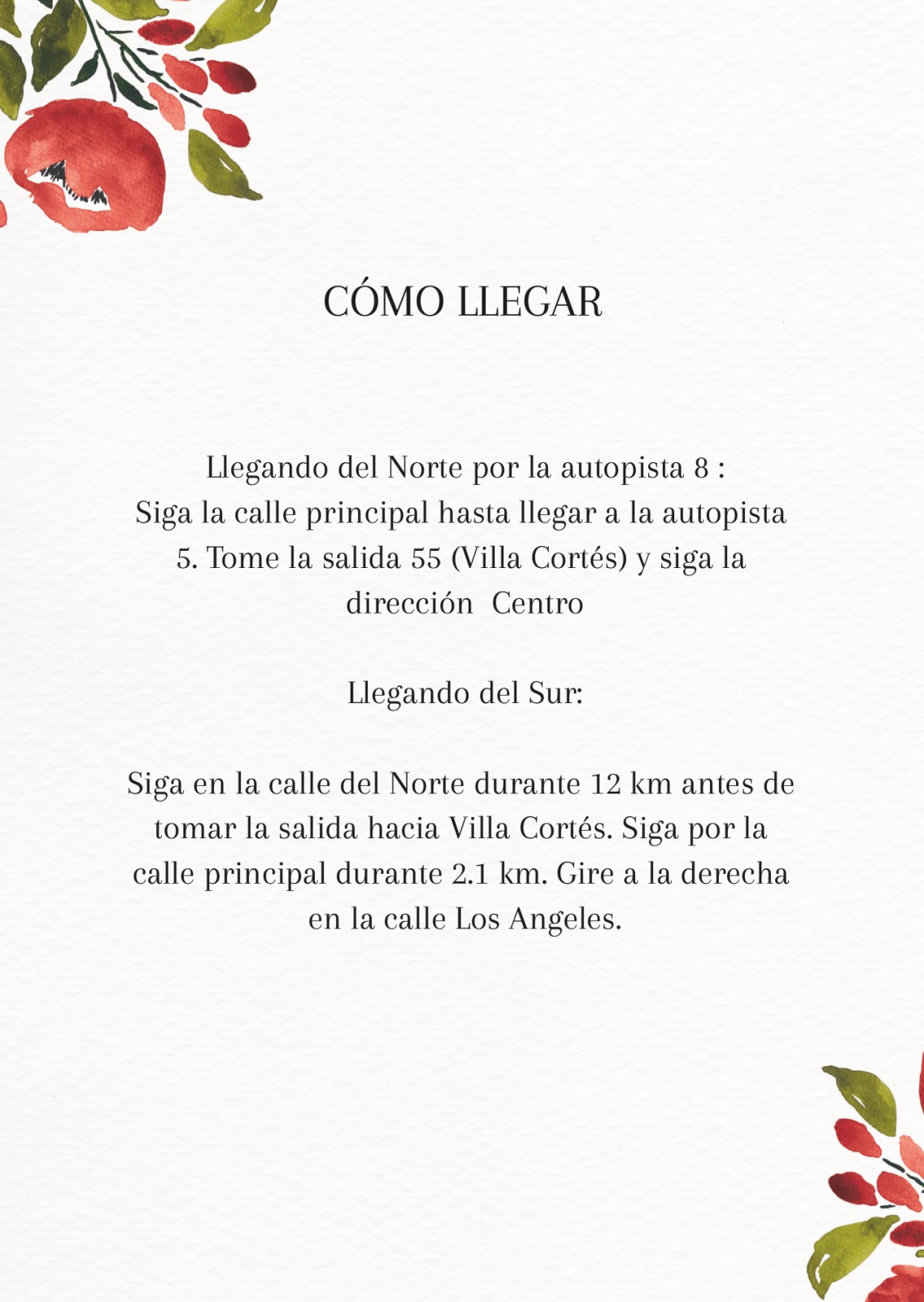 CÓMO LLEGAR

Llegando del Norte por la autopista 8 :
Siga la calle principal hasta llegar a la autopista 5. Tome la salida 55 (Villa Cortés) y siga la dirección Centro

Llegando del Sur:

Siga en la calle del Norte durante 12 km antes de tomar la salida hacia Villa Cortés. Siga por la calle principal durante 2.1 km. Gire a la derecha en la calle Los Angeles.